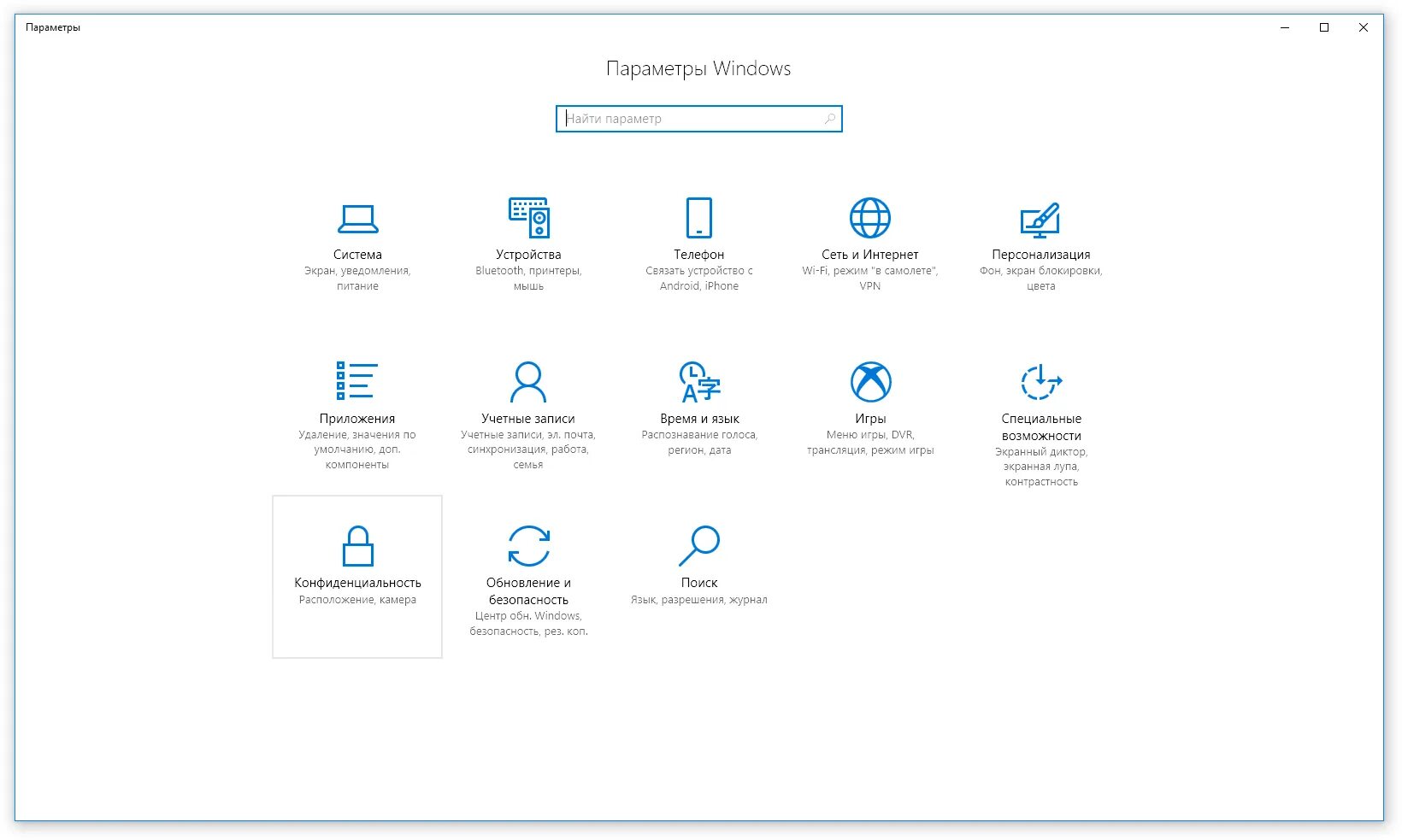 Параметры

Параметры Windows

Найти параметр

Система
Экран, уведомления, питание

Устройства
Bluetooth, принтеры, мышь

Телефон
Связать устройство с Android, iPhone

Сеть и Интернет
Wi-Fi, режим "в самолете", VPN

Персонализация
Фон, экран блокировки, цвета

Приложения
Удаление, значения по умолчанию, доп. компоненты

Учетные записи
Учетные записи, эл. почта, синхронизация, работа, семья

Время и язык
Распознавание голоса, регион, дата

Игры
Меню игры, DVR, трансляция, режим игры

Специальные возможности
Экранный диктор, экранная лупа, контрастность

Конфиденциальность
Расположение, камера

Обновление и безопасность
Центр обн. Windows, безопасность, рез. коп.

Поиск
Язык, разрешения, журнал